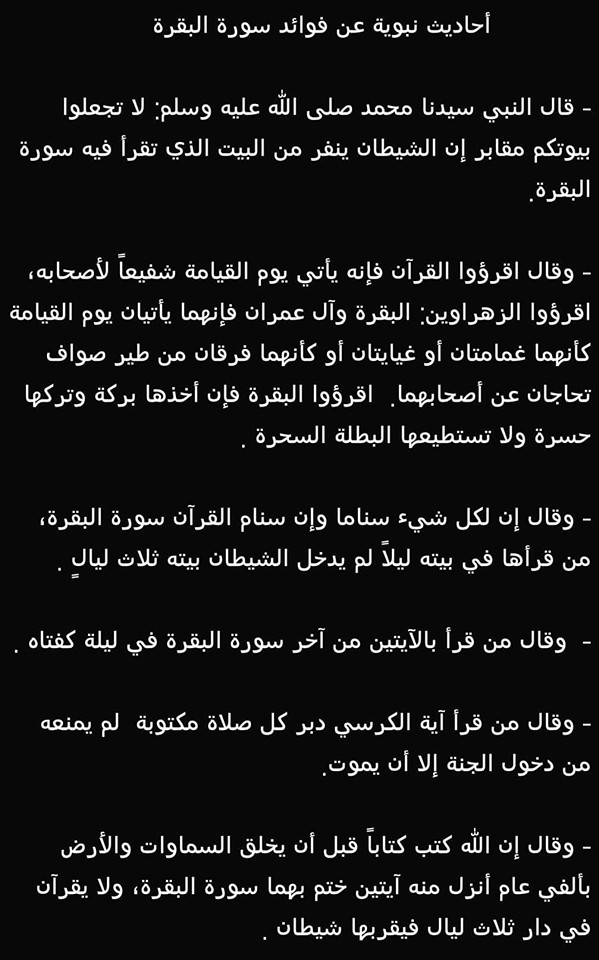 أحاديث نبوية عن فوائد سورة البقرة

- قال النبي سيدنا محمد صلى الله عليه وسلم: لا تجعلوا بيوتكم مقابر إن الشيطان ينفر من البيت الذي تقرأ فيه سورة البقرة.

- وقال اقرؤوا القرآن فإنه يأتي يوم القيامة شفيعاً لأصحابه، اقرؤوا الزهراوين: البقرة وآل عمران فإنهما يأتيان يوم القيامة كأنهما غمامتان أو غيايتان أو كأنهما فرقان من طير صواف تحاجان عن أصحابهما. اقرؤوا البقرة فإن أخذها بركة وتركها حسرة ولا تستطيعها البطلة السحرة .

- وقال إن لكل شيء سناما وإن سنام القرآن سورة البقرة، من قرأها في بيته ليلاً لم يدخل الشيطان بيته ثلاث ليالٍ .

- وقال من قرأ بالآيتين من آخر سورة البقرة في ليلة كفتاه .

- وقال من قرأ آية الكرسي دبر كل صلاة مكتوبة لم يمنعه من دخول الجنة إلا أن يموت.

- وقال إن الله كتب كتاباً قبل أن يخلق السماوات والأرض بألفي عام أنزل منه آيتين ختم بهما سورة البقرة، ولا يقرآن في دار ثلاث ليال فيقربها شيطان .